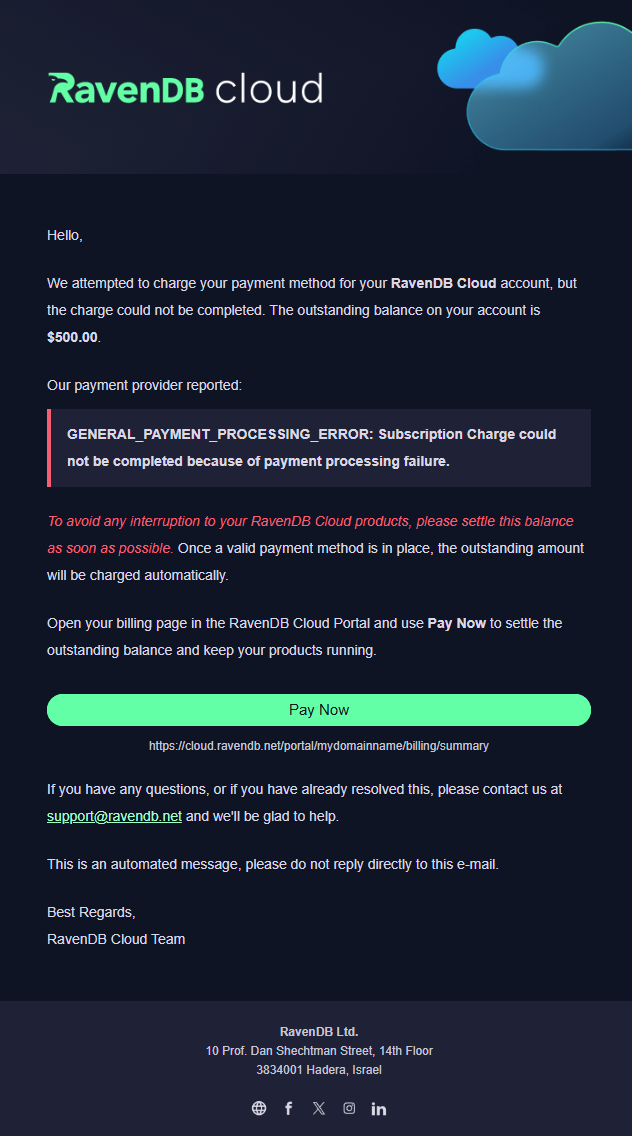 RavenDB cloud

Hello,

We attempted to charge your payment method for your RavenDB Cloud account, but the charge could not be completed. The outstanding balance on your account is $500.00.

Our payment provider reported:

GENERAL_PAYMENT_PROCESSING_ERROR: Subscription Charge could not be completed because of payment processing failure.

To avoid any interruption to your RavenDB Cloud products, please settle this balance as soon as possible. Once a valid payment method is in place, the outstanding amount will be charged automatically.

Open your billing page in the RavenDB Cloud Portal and use Pay Now to settle the outstanding balance and keep your products running.

Pay Now

https://cloud.ravendb.net/portal/mydomainname/billing/summary

If you have any questions, or if you have already resolved this, please contact us at support@ravendb.net and we'll be glad to help.

This is an automated message, please do not reply directly to this e-mail.

Best Regards,
RavenDB Cloud Team

RavenDB Ltd.
10 Prof. Dan Shechtman Street, 14th Floor
3834001 Hadera, Israel